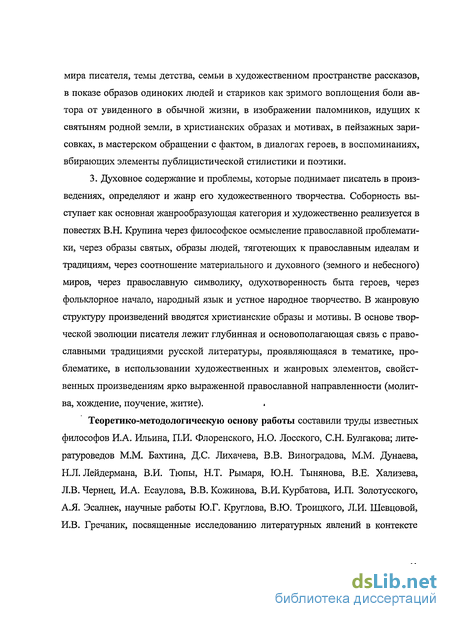 мира писателя, темы детства, семьи в художественном пространстве рассказов, в показе образов одиноких людей и стариков как зримого воплощения боли автора от увиденного в обычной жизни, в изображении паломников, идущих к святыням родной земли, в христианских образах и мотивах, в пейзажных зарисовках, в мастерском обращении с фактом, в диалогах героев, в воспоминаниях, вбирающих элементы публицистической стилистики и поэтики.

3. Духовное содержание и проблемы, которые поднимает писатель в произведениях, определяют и жанр его художественного творчества. Соборность выступает как основная жанрообразующая категория и художественно реализуется в повестях В.Н. Крупина через философское осмысление православной проблематики, через образы святых, образы людей, тяготеющих к православным идеалам и традициям, через соотношение материального и духовного (земного и небесного) миров, через православную символику, одухотворенность быта героев, через фольклорное начало, народный язык и устное народное творчество. В жанровую структуру произведений вводятся христианские образы и мотивы. В основе творческой эволюции писателя лежит глубинная и основополагающая связь с православными традициями русской литературы, проявляющаяся в тематике, проблематике, в использовании художественных и жанровых элементов, свойственных произведениям ярко выраженной православной направленности (молитва, хождение, поучение, житие).

Теоретико-методологическую основу работы составили труды известных философов И.А. Ильина, П.И. Флоренского, Н.О. Лосского, С.Н. Булгакова; литературоведов М.М. Бахтина, Д.С. Лихачева, В.В. Виноградова, М.М. Дунаева, Н.Л. Лейдермана, В.И. Тюпы, Н.Т. Рымаря, Ю.Н. Тынянова, В.Е. Хализева, Л.В. Чернец, И.А. Есаулова, В.В. Кожинова, В.И. Курбатова, И.П. Золотусского, А.Я. Эсалнек, научные работы Ю.Г. Круглова, В.Ю. Троицкого, Л.И. Шевцовой, И.В. Гречаник, посвященные исследованию литературных явлений в контексте

dsLib.net
библиотека диссертаций